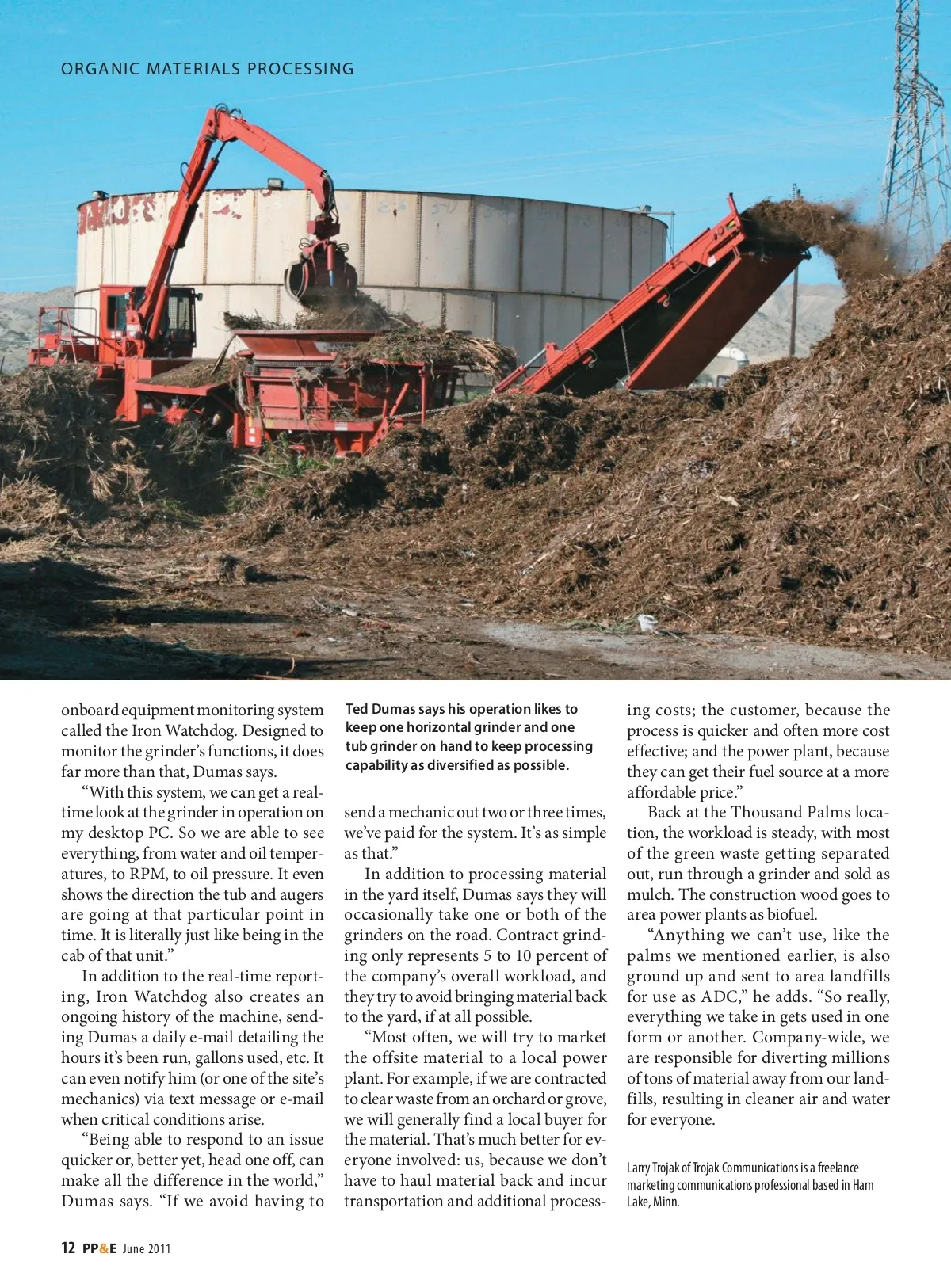 ORGANIC MATERIALS PROCESSING

onboard equipment monitoring system called the Iron Watchdog. Designed to monitor the grinder's functions, it does far more than that, Dumas says.

"With this system, we can get a real-time look at the grinder in operation on my desktop PC. So we are able to see everything, from water and oil temperatures, to RPM, to oil pressure. It even shows the direction the tub and augers are going at that particular point in time. It is literally just like being in the cab of that unit."

In addition to the real-time reporting, Iron Watchdog also creates an ongoing history of the machine, sending Dumas a daily e-mail detailing the hours it's been run, gallons used, etc. It can even notify him (or one of the site's mechanics) via text message or e-mail when critical conditions arise.

"Being able to respond to an issue quicker or, better yet, head one off, can make all the difference in the world," Dumas says. "If we avoid having to

Ted Dumas says his operation likes to keep one horizontal grinder and one tub grinder on hand to keep processing capability as diversified as possible.

send a mechanic out two or three times, we've paid for the system. It's as simple as that."

In addition to processing material in the yard itself, Dumas says they will occasionally take one or both of the grinders on the road. Contract grinding only represents 5 to 10 percent of the company's overall workload, and they try to avoid bringing material back to the yard, if at all possible.

"Most often, we will try to market the offsite material to a local power plant. For example, if we are contracted to clear waste from an orchard or grove, we will generally find a local buyer for the material. That's much better for everyone involved: us, because we don't have to haul material back and incur transportation and additional processing costs; the customer, because the process is quicker and often more cost effective; and the power plant, because they can get their fuel source at a more affordable price."

Back at the Thousand Palms location, the workload is steady, with most of the green waste getting separated out, run through a grinder and sold as mulch. The construction wood goes to area power plants as biofuel.

"Anything we can't use, like the palms we mentioned earlier, is also ground up and sent to area landfills for use as ADC," he adds. "So really, everything we take in gets used in one form or another. Company-wide, we are responsible for diverting millions of tons of material away from our landfills, resulting in cleaner air and water for everyone.

Larry Trojak of Trojak Communications is a freelance marketing communications professional based in Ham Lake, Minn.

12 PP&E June 2011